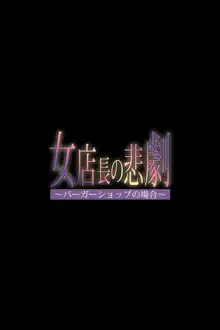 女店長の悲劇
～バーガーショップの場合～